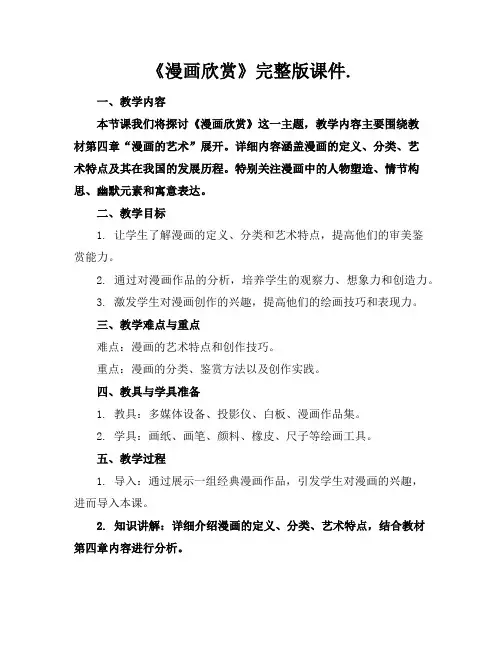 《漫画欣赏》完整版课件.

一、教学内容

本节课我们将探讨《漫画欣赏》这一主题，教学内容主要围绕教材第四章“漫画的艺术”展开。详细内容涵盖漫画的定义、分类、艺术特点及其在我国的发展历程。特别关注漫画中的人物塑造、情节构思、幽默元素和寓意表达。

二、教学目标

1. 让学生了解漫画的定义、分类和艺术特点，提高他们的审美鉴赏能力。

2. 通过对漫画作品的分析，培养学生的观察力、想象力和创造力。

3. 激发学生对漫画创作的兴趣，提高他们的绘画技巧和表现力。

三、教学难点与重点

难点：漫画的艺术特点和创作技巧。

重点：漫画的分类、鉴赏方法以及创作实践。

四、教具与学具准备

1. 教具：多媒体设备、投影仪、白板、漫画作品集。

2. 学具：画纸、画笔、颜料、橡皮、尺子等绘画工具。

五、教学过程

1. 导入：通过展示一组经典漫画作品，引发学生对漫画的兴趣，进而导入本课。

2. 知识讲解：详细介绍漫画的定义、分类、艺术特点，结合教材第四章内容进行分析。